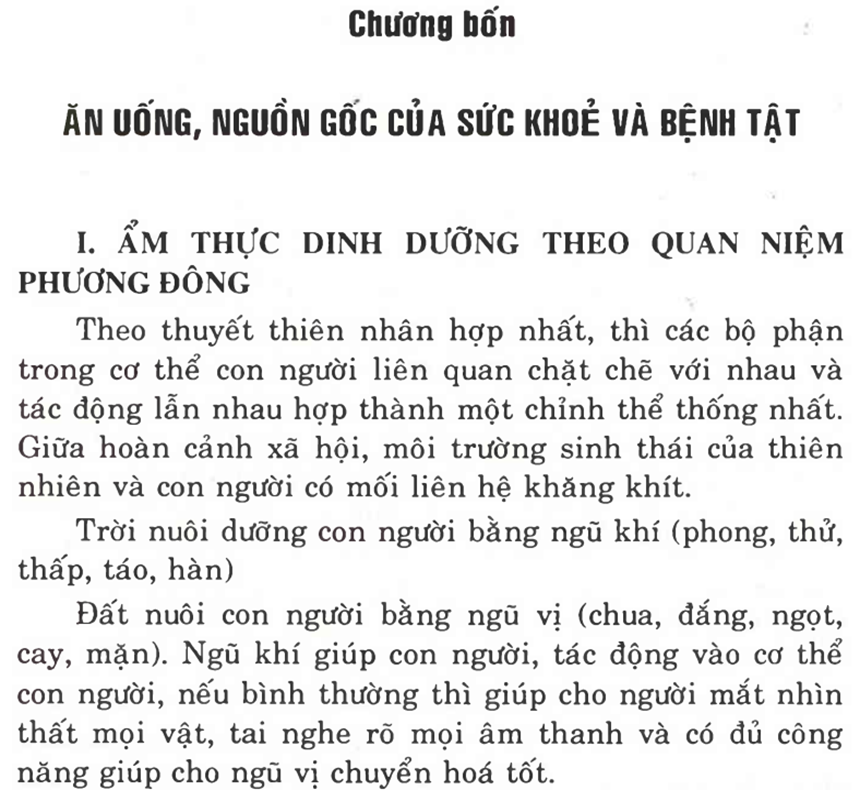 Chương bốn

ĂN UỐNG, NGUỒN GỐC CỦA SỨC KHOẺ VÀ BỆNH TẬT

I. ẨM THỰC DINH DƯỠNG THEO QUAN NIỆM PHƯƠNG ĐÔNG

Theo thuyết thiên nhân hợp nhất, thì các bộ phận trong cơ thể con người liên quan chặt chẽ với nhau và tác động lẫn nhau hợp thành một chỉnh thể thống nhất. Giữa hoàn cảnh xã hội, môi trường sinh thái của thiên nhiên và con người có mối liên hệ khăng khít.

Trời nuôi dưỡng con người bằng ngũ khí (phong, thử, thấp, táo, hàn)

Đất nuôi con người bằng ngũ vị (chua, đắng, ngọt, cay, mặn). Ngũ khí giúp con người, tác động vào cơ thể con người, nếu bình thường thì giúp cho người mắt nhìn thất mọi vật, tai nghe rõ mọi âm thanh và có đủ công năng giúp cho ngũ vị chuyển hoá tốt.